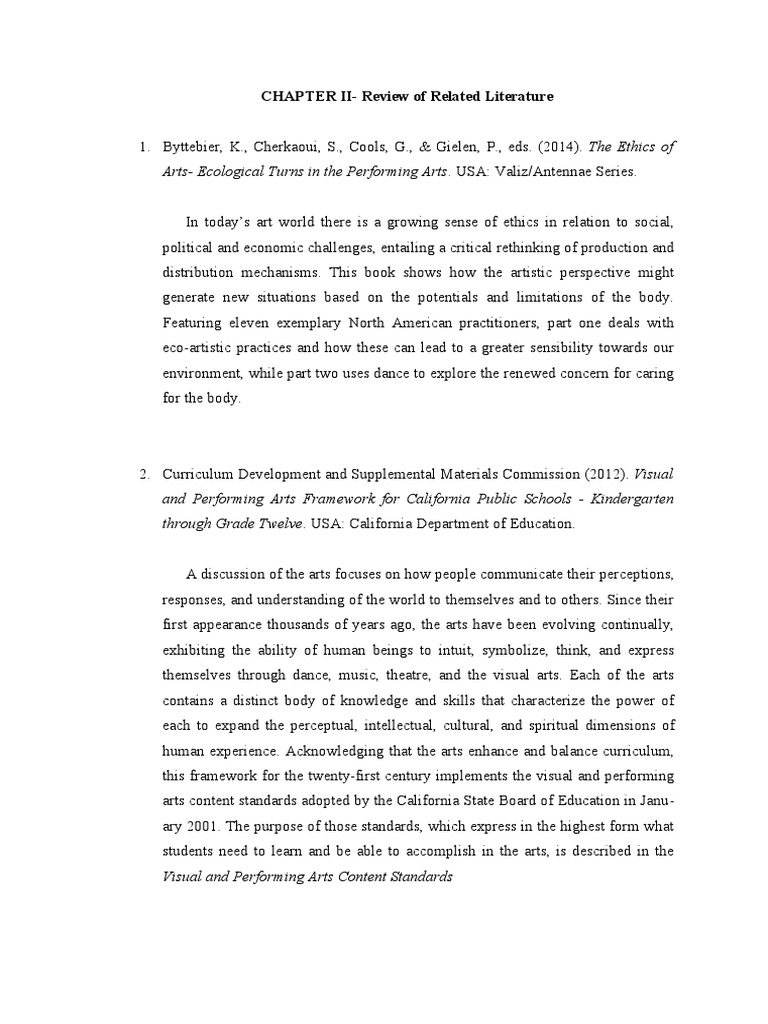 CHAPTER II- Review of Related Literature

1. Byttebier, K., Cherkaoui, S., Cools, G., & Gielen, P., eds. (2014). The Ethics of Arts- Ecological Turns in the Performing Arts. USA: Valiz/Antennae Series.

In today's art world there is a growing sense of ethics in relation to social, political and economic challenges, entailing a critical rethinking of production and distribution mechanisms. This book shows how the artistic perspective might generate new situations based on the potentials and limitations of the body. Featuring eleven exemplary North American practitioners, part one deals with eco-artistic practices and how these can lead to a greater sensibility towards our environment, while part two uses dance to explore the renewed concern for caring for the body.

2. Curriculum Development and Supplemental Materials Commission (2012). Visual and Performing Arts Framework for California Public Schools - Kindergarten through Grade Twelve. USA: California Department of Education.

A discussion of the arts focuses on how people communicate their perceptions, responses, and understanding of the world to themselves and to others. Since their first appearance thousands of years ago, the arts have been evolving continually, exhibiting the ability of human beings to intuit, symbolize, think, and express themselves through dance, music, theatre, and the visual arts. Each of the arts contains a distinct body of knowledge and skills that characterize the power of each to expand the perceptual, intellectual, cultural, and spiritual dimensions of human experience. Acknowledging that the arts enhance and balance curriculum, this framework for the twenty-first century implements the visual and performing arts content standards adopted by the California State Board of Education in January 2001. The purpose of those standards, which express in the highest form what students need to learn and be able to accomplish in the arts, is described in the Visual and Performing Arts Content Standards